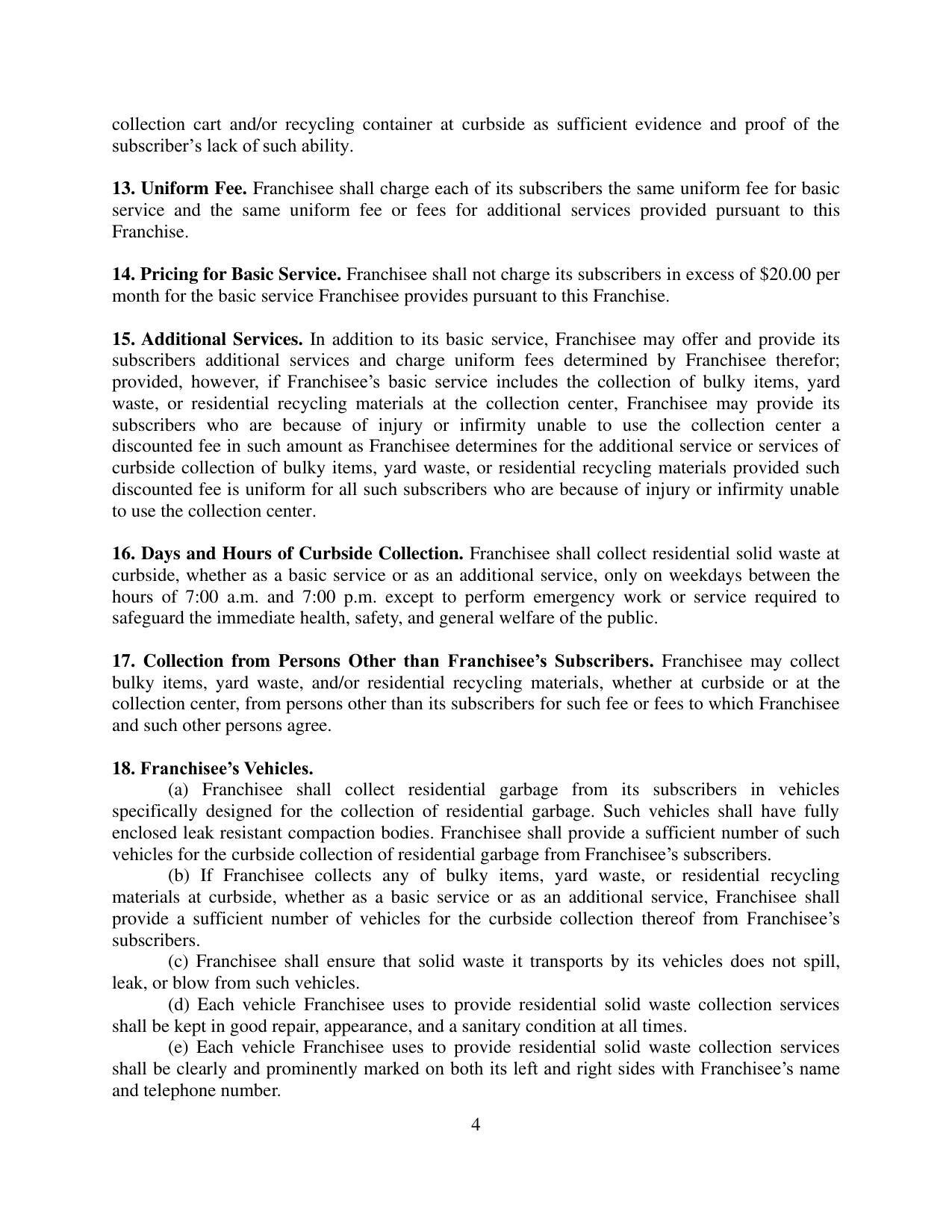 collection cart and/or recycling container at curbside as sufficient evidence and proof of the subscriber's lack of such ability.

13. Uniform Fee. Franchisee shall charge each of its subscribers the same uniform fee for basic service and the same uniform fee or fees for additional services provided pursuant to this Franchise.

14. Pricing for Basic Service. Franchisee shall not charge its subscribers in excess of \$20.00 per month for the basic service Franchisee provides pursuant to this Franchise.

15. Additional Services. In addition to its basic service, Franchisee may offer and provide its subscribers additional services and charge uniform fees determined by Franchisee therefor; provided, however, if Franchisee's basic service includes the collection of bulky items, yard waste, or residential recycling materials at the collection center, Franchisee may provide its subscribers who are because of injury or infirmity unable to use the collection center a discounted fee in such amount as Franchisee determines for the additional service or services of curbside collection of bulky items, yard waste, or residential recycling materials provided such discounted fee is uniform for all such subscribers who are because of injury or infirmity unable to use the collection center.

16. Days and Hours of Curbside Collection. Franchisee shall collect residential solid waste at curbside, whether as a basic service or as an additional service, only on weekdays between the hours of 7:00 a.m. and 7:00 p.m. except to perform emergency work or service required to safeguard the immediate health, safety, and general welfare of the public.

17. Collection from Persons Other than Franchisee's Subscribers. Franchisee may collect bulky items, yard waste, and/or residential recycling materials, whether at curbside or at the collection center, from persons other than its subscribers for such fee or fees to which Franchisee and such other persons agree.

18. Franchisee's Vehicles.

(a) Franchisee shall collect residential garbage from its subscribers in vehicles specifically designed for the collection of residential garbage. Such vehicles shall have fully enclosed leak resistant compaction bodies. Franchisee shall provide a sufficient number of such vehicles for the curbside collection of residential garbage from Franchisee's subscribers.

(b) If Franchisee collects any of bulky items, yard waste, or residential recycling materials at curbside, whether as a basic service or as an additional service, Franchisee shall provide a sufficient number of vehicles for the curbside collection thereof from Franchisee's subscribers.

(c) Franchisee shall ensure that solid waste it transports by its vehicles does not spill, leak, or blow from such vehicles.

(d) Each vehicle Franchisee uses to provide residential solid waste collection services shall be kept in good repair, appearance, and a sanitary condition at all times.

(e) Each vehicle Franchisee uses to provide residential solid waste collection services shall be clearly and prominently marked on both its left and right sides with Franchisee's name and telephone number.

4